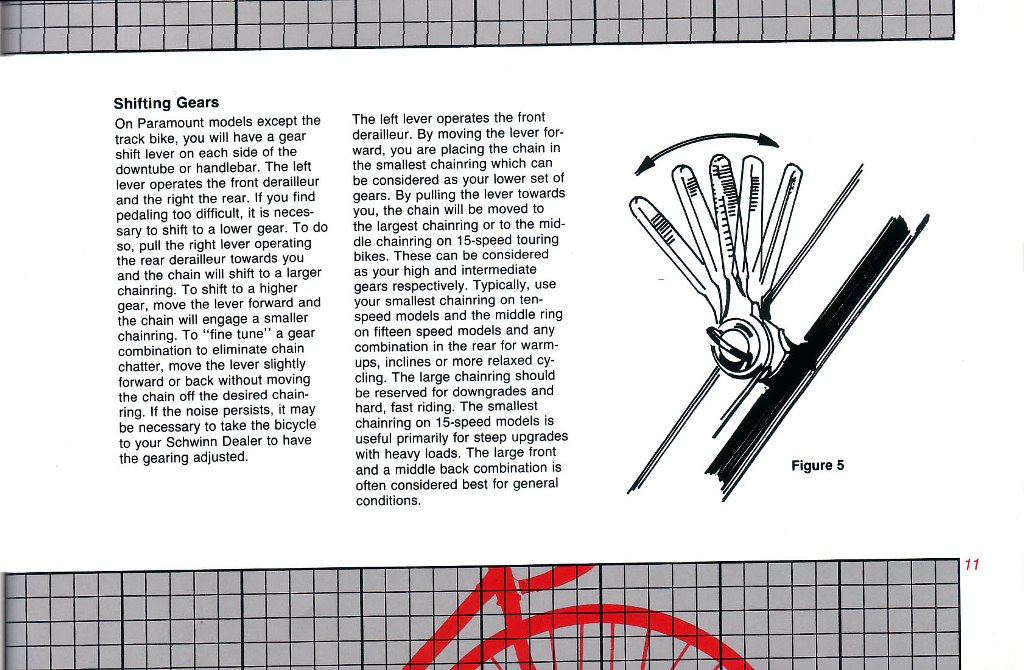 Shifting Gears

On Paramount models except the track bike, you will have a gear shift lever on each side of the downtube or handlebar. The left lever operates the front derailleur and the right the rear. If you find pedaling too difficult, it is necessary to shift to a lower gear. To do so, pull the right lever operating the rear derailleur towards you and the chain will shift to a larger chainring. To shift to a higher gear, move the lever forward and the chain will engage a smaller chainring. To "fine tune" a gear combination to eliminate chain chatter, move the lever slightly forward or back without moving the chain off the desired chainring. If the noise persists, it may be necessary to take the bicycle to your Schwinn Dealer to have the gearing adjusted.

The left lever operates the front derailleur. By moving the lever forward, you are placing the chain in the smallest chainring which can be considered as your lower set of gears. By pulling the lever towards you, the chain will be moved to the largest chainring or to the middle chainring on 15-speed touring bikes. These can be considered as your high and intermediate gears respectively. Typically, use your smallest chainring on ten-speed models and the middle ring on fifteen speed models and any combination in the rear for warm-ups, inclines or more relaxed cycling. The large chainring should be reserved for downgrades and hard, fast riding. The smallest chainring on 15-speed models is useful primarily for steep upgrades with heavy loads. The large front and a middle back combination is often considered best for general conditions.

Figure 5

11